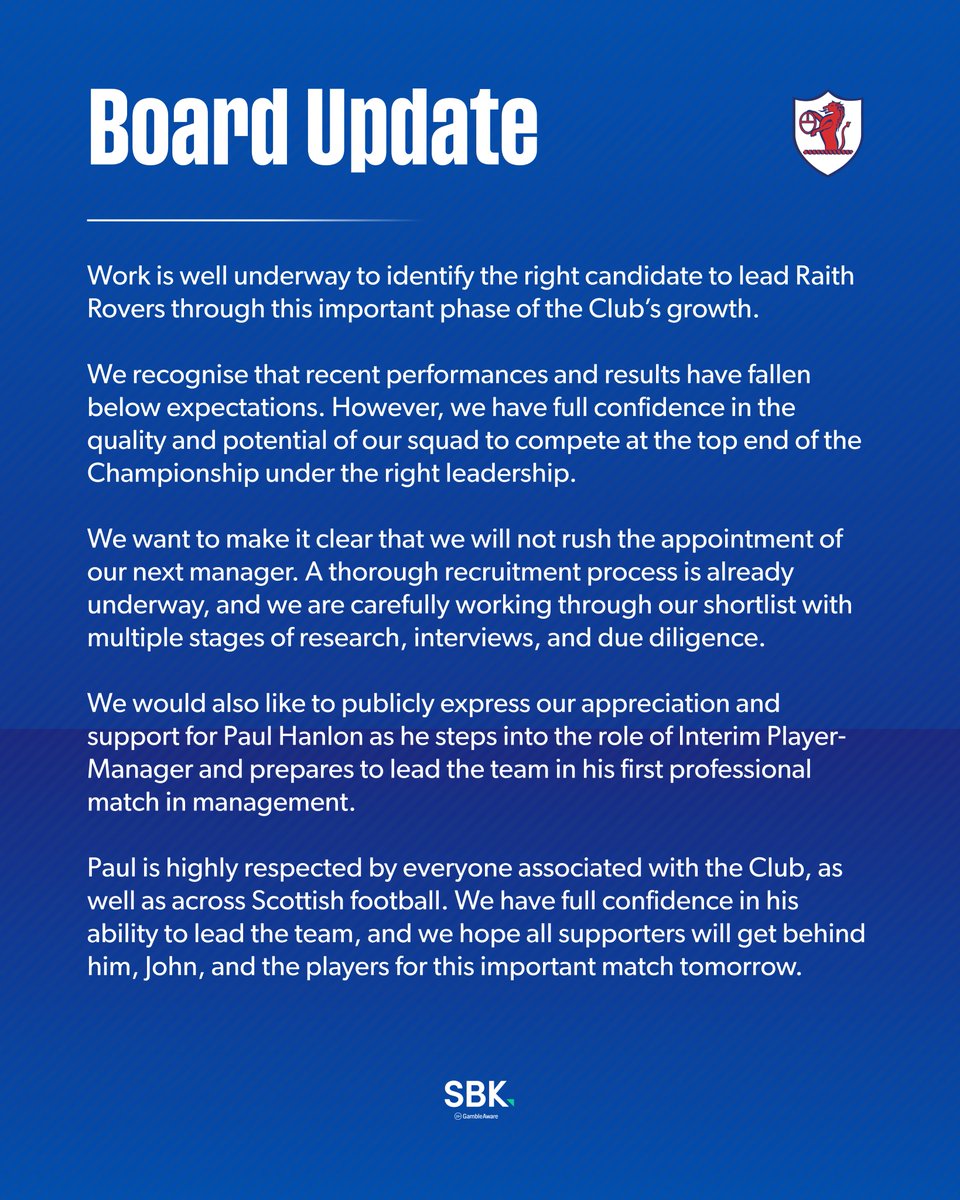 Board Update

Work is well underway to identify the right candidate to lead Raith Rovers through this important phase of the Club's growth.

We recognise that recent performances and results have fallen below expectations. However, we have full confidence in the quality and potential of our squad to compete at the top end of the Championship under the right leadership.

We want to make it clear that we will not rush the appointment of our next manager. A thorough recruitment process is already underway, and we are carefully working through our shortlist with multiple stages of research, interviews, and due diligence.

We would also like to publicly express our appreciation and support for Paul Hanlon as he steps into the role of Interim Player-Manager and prepares to lead the team in his first professional match in management.

Paul is highly respected by everyone associated with the Club, as well as across Scottish football. We have full confidence in his ability to lead the team, and we hope all supporters will get behind him, John, and the players for this important match tomorrow.

SBK
GambleAware